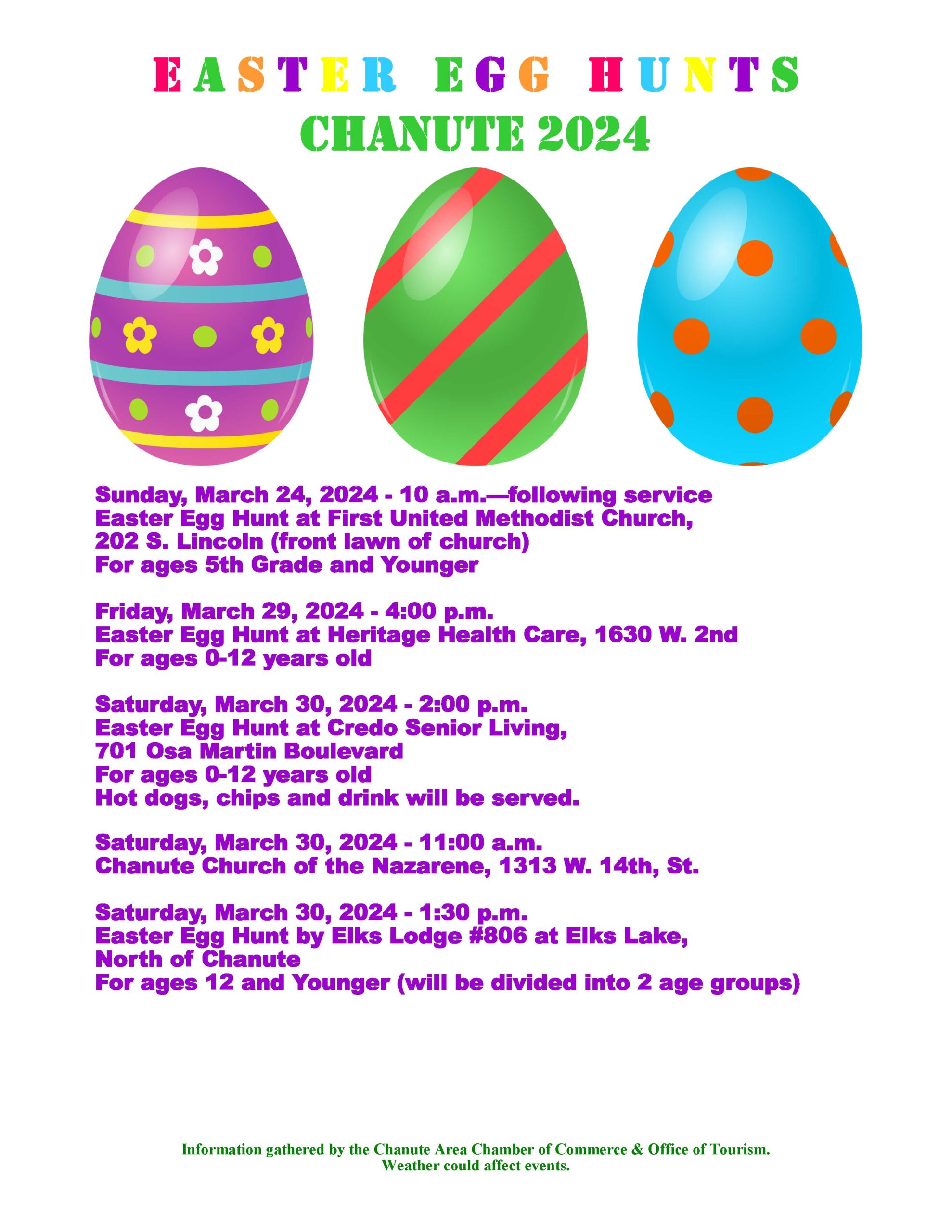 EASTER EGG HUNTS
CHANUTE 2024

Sunday, March 24, 2024 - 10 a.m.—following service
Easter Egg Hunt at First United Methodist Church,
202 S. Lincoln (front lawn of church)
For ages 5th Grade and Younger

Friday, March 29, 2024 - 4:00 p.m.
Easter Egg Hunt at Heritage Health Care, 1630 W. 2nd
For ages 0-12 years old

Saturday, March 30, 2024 - 2:00 p.m.
Easter Egg Hunt at Credo Senior Living,
701 Osa Martin Boulevard
For ages 0-12 years old
Hot dogs, chips and drink will be served.

Saturday, March 30, 2024 - 11:00 a.m.
Chanute Church of the Nazarene, 1313 W. 14th, St.

Saturday, March 30, 2024 - 1:30 p.m.
Easter Egg Hunt by Elks Lodge #806 at Elks Lake,
North of Chanute
For ages 12 and Younger (will be divided into 2 age groups)

Information gathered by the Chanute Area Chamber of Commerce & Office of Tourism.
Weather could affect events.